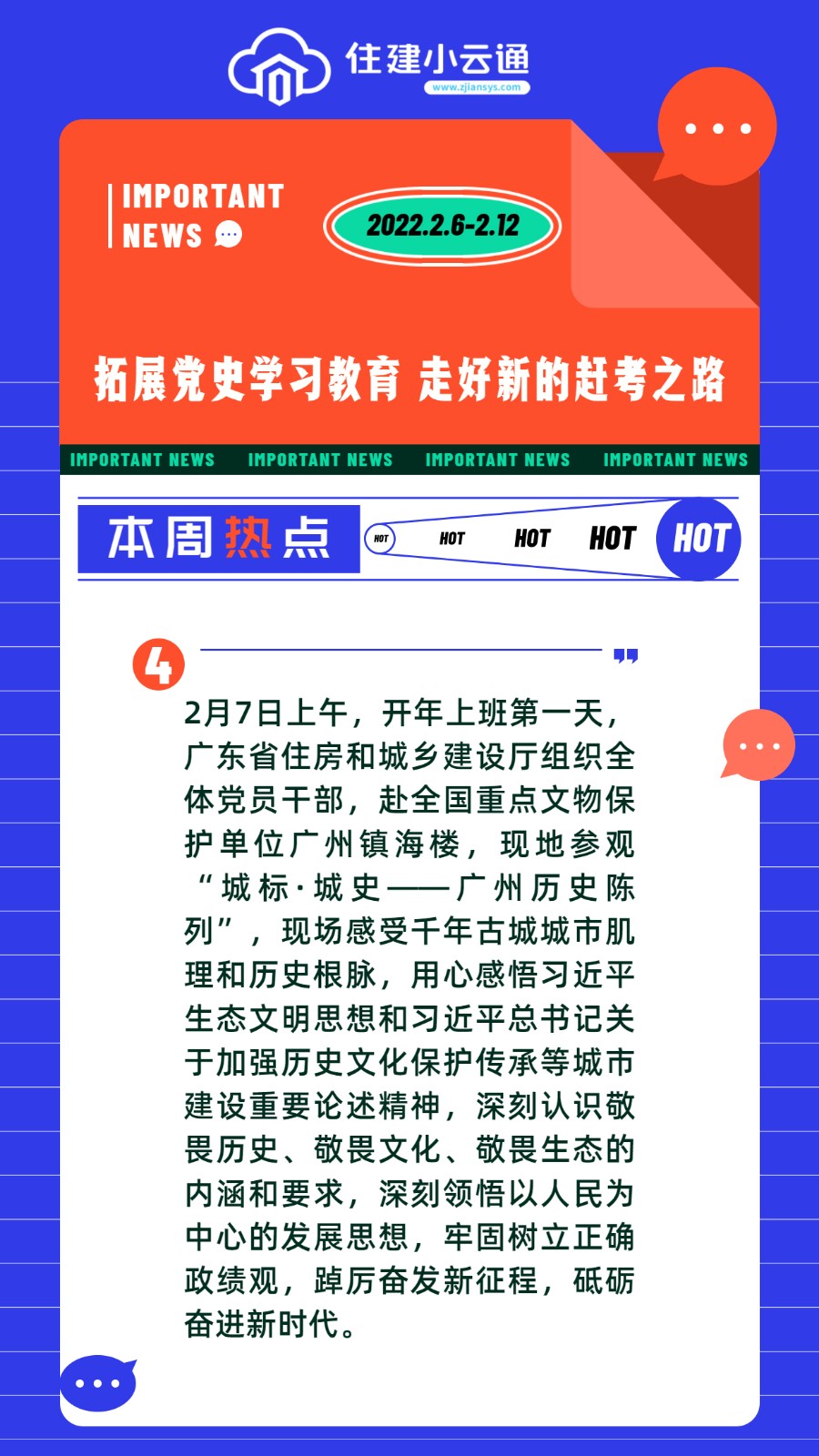 住建小云通
www.zjiansys.com

IMPORTANT
NEWS

2022.2.6-2.12

拓展党史学习教育 走好新的赶考之路

IMPORTANT NEWS IMPORTANT NEWS IMPORTANT NEWS IMPORTANT NEWS

本周热点

HOT HOT HOT HOT HOT

4

2月7日上午，开年上班第一天，广东省住房和城乡建设厅组织全体党员干部，赴全国重点文物保护单位广州镇海楼，现地参观“城标·城史——广州历史陈列”，现场感受千年古城城市肌理和历史根脉，用心感悟习近平生态文明思想和习近平总书记关于加强历史文化保护传承等城市建设重要论述精神，深刻认识敬畏历史、敬畏文化、敬畏生态的内涵和要求，深刻领悟以人民为中心的发展思想，牢固树立正确政绩观，踔厉奋发新征程，砥砺奋进新时代。